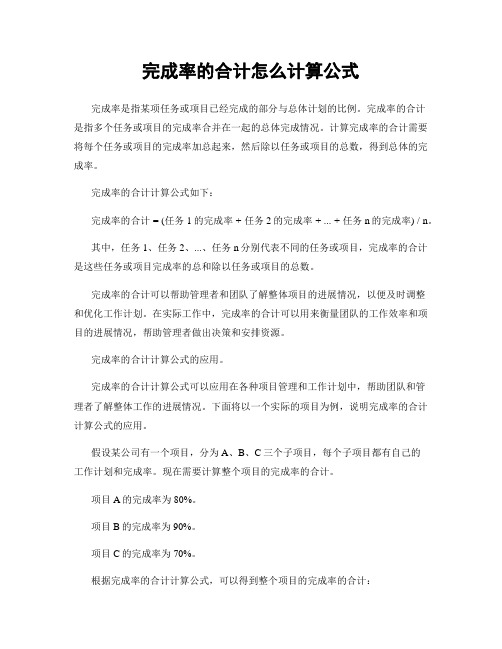 完成率的合计怎么计算公式

完成率是指某项任务或项目已经完成的部分与总体计划的比例。完成率的合计是指多个任务或项目的完成率合并在一起的总体完成情况。计算完成率的合计需要将每个任务或项目的完成率加总起来，然后除以任务或项目的总数，得到总体的完成率。

完成率的合计计算公式如下：

完成率的合计 = (任务 1 的完成率 + 任务 2 的完成率 + ... + 任务 n 的完成率) / n。

其中，任务 1、任务 2、...、任务 n 分别代表不同的任务或项目，完成率的合计是这些任务或项目完成率的总和除以任务或项目的总数。

完成率的合计可以帮助管理者和团队了解整体项目的进展情况，以便及时调整和优化工作计划。在实际工作中，完成率的合计可以用来衡量团队的工作效率和项目的进展情况，帮助管理者做出决策和安排资源。

完成率的合计计算公式的应用。

完成率的合计计算公式可以应用在各种项目管理和工作计划中，帮助团队和管理者了解整体工作的进展情况。下面将以一个实际的项目为例，说明完成率的合计计算公式的应用。

假设某公司有一个项目，分为 A、B、C 三个子项目，每个子项目都有自己的工作计划和完成率。现在需要计算整个项目的完成率的合计。

项目 A 的完成率为 80%。

项目 B 的完成率为 90%。

项目 C 的完成率为 70%。

根据完成率的合计计算公式，可以得到整个项目的完成率的合计：